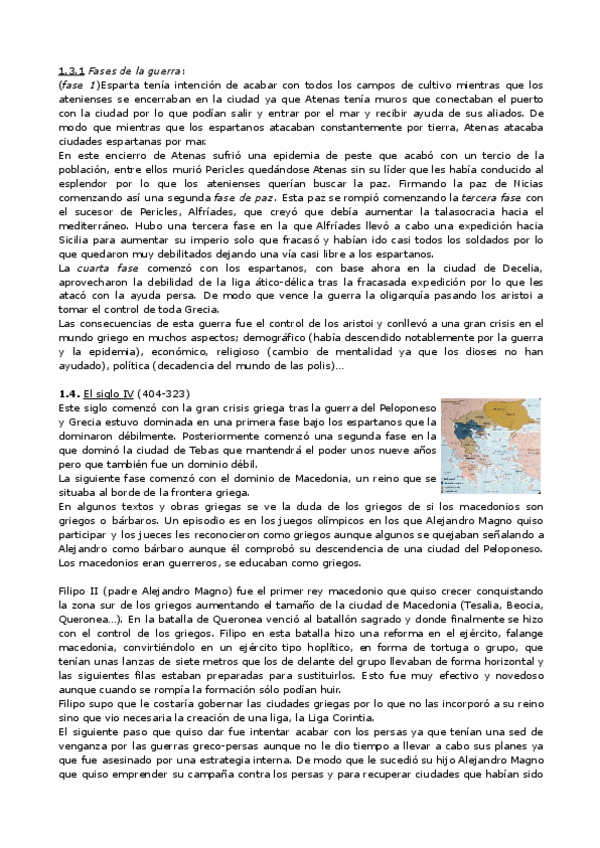 1.3.1 Fases de la guerra:
(fase 1)Esparta tenía intención de acabar con todos los campos de cultivo mientras que los atenienses se encerraban en la ciudad ya que Atenas tenía muros que conectaban el puerto con la ciudad por lo que podían salir y entrar por el mar y recibir ayuda de sus aliados. De modo que mientras que los espartanos atacaban constantemente por tierra, Atenas atacaba ciudades espartanas por mar.
En este encierro de Atenas sufrió una epidemia de peste que acabó con un tercio de la población, entre ellos murió Pericles quedándose Atenas sin su líder que les había conducido al esplendor por lo que los atenienses querían buscar la paz. Firmando la paz de Nicias comenzando así una segunda fase de paz. Esta paz se rompió comenzando la tercera fase con el sucesor de Pericles, Alfríades, que creyó que debía aumentar la talasocracia hacia el mediterráneo. Hubo una tercera fase en la que Alfríades llevó a cabo una expedición hacia Sicilia para aumentar su imperio solo que fracasó y habían ido casi todos los soldados por lo que quedaron muy debilitados dejando una vía casi libre a los espartanos.
La cuarta fase comenzó con los espartanos, con base ahora en la ciudad de Decelia, aprovecharon la debilidad de la liga ático-délica tras la fracasada expedición por lo que les atacó con la ayuda persa. De modo que vence la guerra la oligarquía pasando los aristoi a tomar el control de toda Grecia.
Las consecuencias de esta guerra fue el control de los aristoi y conllevó a una gran crisis en el mundo griego en muchos aspectos; demográfico (había descendido notablemente por la guerra y la epidemia), económico, religioso (cambio de mentalidad ya que los dioses no han ayudado), política (decadencia del mundo de las polis)…

1.4. El siglo IV (404-323)
Este siglo comenzó con la gran crisis griega tras la guerra del Peloponeso y Grecia estuvo dominada en una primera fase bajo los espartanos que la dominaron débilmente. Posteriormente comenzó una segunda fase en la que dominó la ciudad de Tebas que mantendrá el poder unos nueve años pero que también fue un dominio débil.
La siguiente fase comenzó con el dominio de Macedonia, un reino que se situaba al borde de la frontera griega.
En algunos textos y obras griegas se ve la duda de los griegos de si los macedonios son griegos o bárbaros. Un episodio es en los juegos olímpicos en los que Alejandro Magno quiso participar y los jueces les reconocieron como griegos aunque algunos se quejaban señalando a Alejandro como bárbaro aunque él comprobó su descendencia de una ciudad del Peloponeso. Los macedonios eran guerreros, se educaban como griegos.

Filipo II (padre Alejandro Magno) fue el primer rey macedonio que quiso crecer conquistando la zona sur de los griegos aumentando el tamaño de la ciudad de Macedonia (Tesalia, Beocia, Queronea…). En la batalla de Queronea venció al batallón sagrado y donde finalmente se hizo con el control de los griegos. Filipo en esta batalla hizo una reforma en el ejército, falange macedonia, convirtiéndolo en un ejército tipo hoplítico, en forma de tortuga o grupo, que tenían unas lanzas de siete metros que los de delante del grupo llevaban de forma horizontal y las siguientes filas estaban preparadas para sustituirlos. Esto fue muy efectivo y novedoso aunque cuando se rompía la formación sólo podían huir.
Filipo supo que le costaría gobernar las ciudades griegas por lo que no las incorporó a su reino sino que vio necesaria la creación de una liga, la Liga Corintia.
El siguiente paso que quiso dar fue intentar acabar con los persas ya que tenían una sed de venganza por las guerras greco-persas aunque no le dio tiempo a llevar a cabo sus planes ya que fue asesinado por una estrategia interna. De modo que le sucedió su hijo Alejandro Magno que quiso emprender su campaña contra los persas y para recuperar ciudades que habían sido